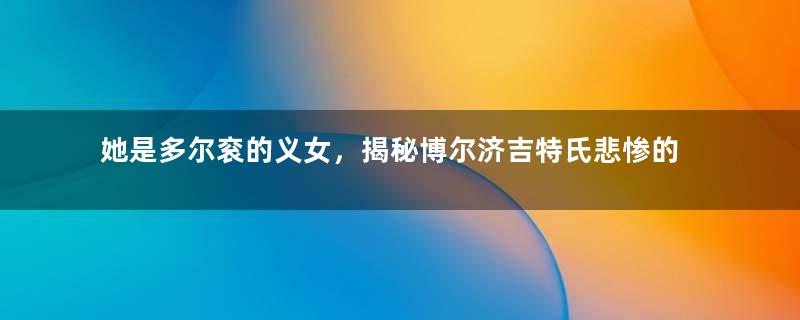 她是多尔衮的义女，揭秘博尔济吉特氏悲惨的